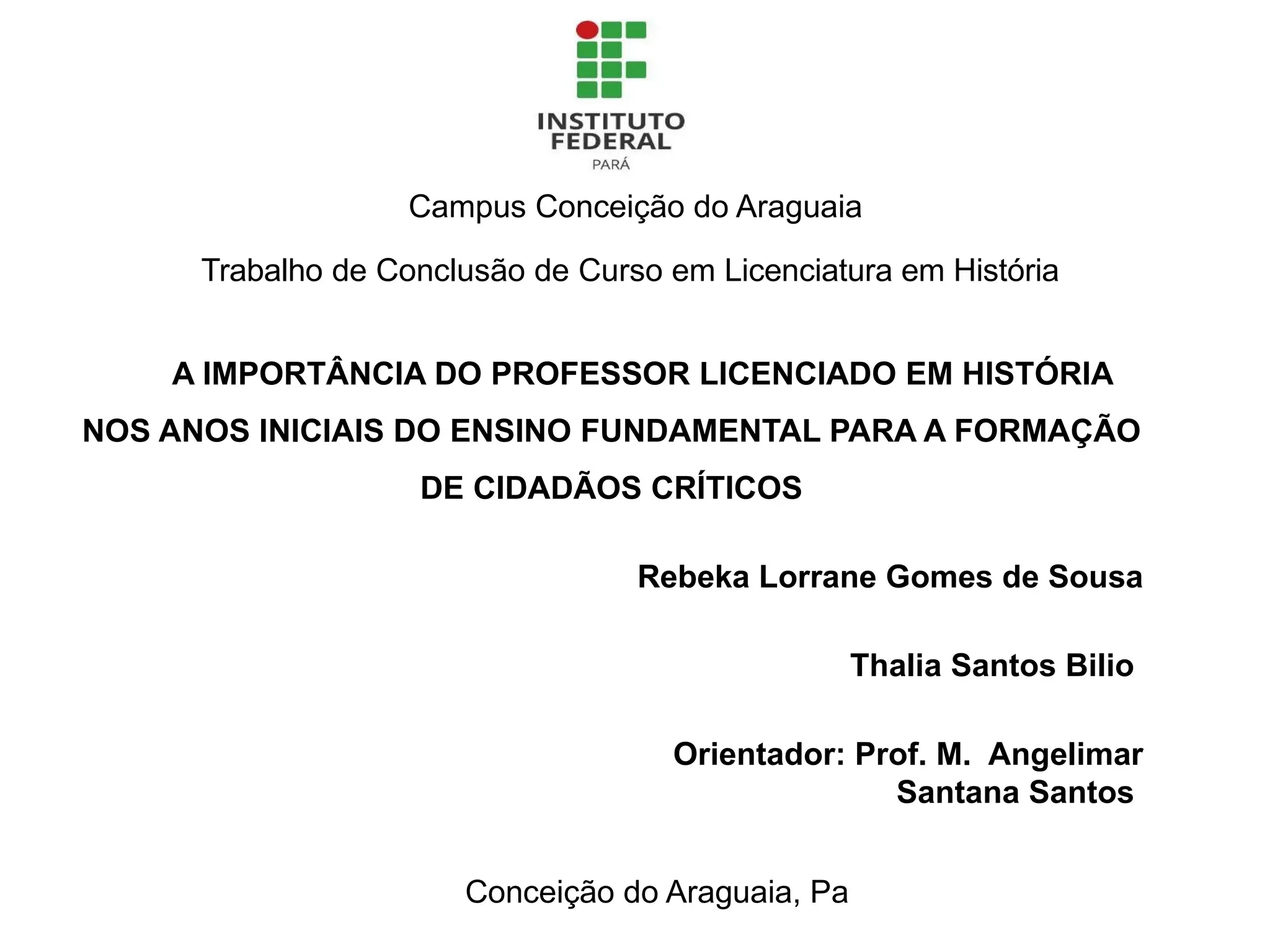 INSTITUTO FEDERAL
PARÁ

Campus Conceição do Araguaia

Trabalho de Conclusão de Curso em Licenciatura em História

A IMPORTÂNCIA DO PROFESSOR LICENCIADO EM HISTÓRIA NOS ANOS INICIAIS DO ENSINO FUNDAMENTAL PARA A FORMAÇÃO DE CIDADÃOS CRÍTICOS

Rebeka Lorrane Gomes de Sousa

Thalia Santos Bilio

Orientador: Prof. M. Angelimar Santana Santos

Conceição do Araguaia, Pa